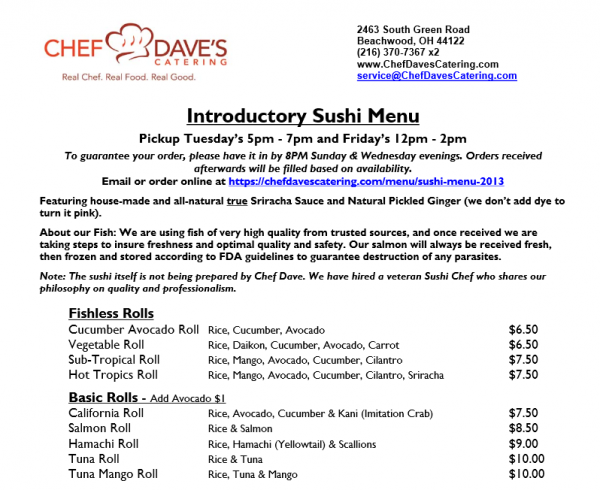 CHEF DAVE'S CATERING
Real Chef. Real Food. Real Good.

2463 South Green Road
Beachwood, OH 44122
(216) 370-7367 x2
www.ChefDavesCatering.com
service@ChefDavesCatering.com

Introductory Sushi Menu

Pickup Tuesday's 5pm - 7pm and Friday's 12pm - 2pm

To guarantee your order, please have it in by 8PM Sunday & Wednesday evenings. Orders received afterwards will be filled based on availability.

Email or order online at https://chefdavescatering.com/menu/sushi-menu-2013

Featuring house-made and all-natural true Sriracha Sauce and Natural Pickled Ginger (we don't add dye to turn it pink).

About our Fish: We are using fish of very high quality from trusted sources, and once received we are taking steps to insure freshness and optimal quality and safety. Our salmon will always be received fresh, then frozen and stored according to FDA guidelines to guarantee destruction of any parasites.

Note: The sushi itself is not being prepared by Chef Dave. We have hired a veteran Sushi Chef who shares our philosophy on quality and professionalism.

Fishless Rolls

| | | |
|---|---|---|
| Cucumber Avocado Roll | Rice, Cucumber, Avocado | $6.50 |
| Vegetable Roll | Rice, Daikon, Cucumber, Avocado, Carrot | $6.50 |
| Sub-Tropical Roll | Rice, Mango, Avocado, Cucumber, Cilantro | $7.50 |
| Hot Tropics Roll | Rice, Mango, Avocado, Cucumber, Cilantro, Sriracha | $7.50 |

Basic Rolls - Add Avocado $1

| | | |
|---|---|---|
| California Roll | Rice, Avocado, Cucumber & Kani (Imitation Crab) | $7.50 |
| Salmon Roll | Rice & Salmon | $8.50 |
| Hamachi Roll | Rice, Hamachi (Yellowtail) & Scallions | $9.00 |
| Tuna Roll | Rice & Tuna | $10.00 |
| Tuna Mango Roll | Rice, Tuna & Mango | $10.00 |